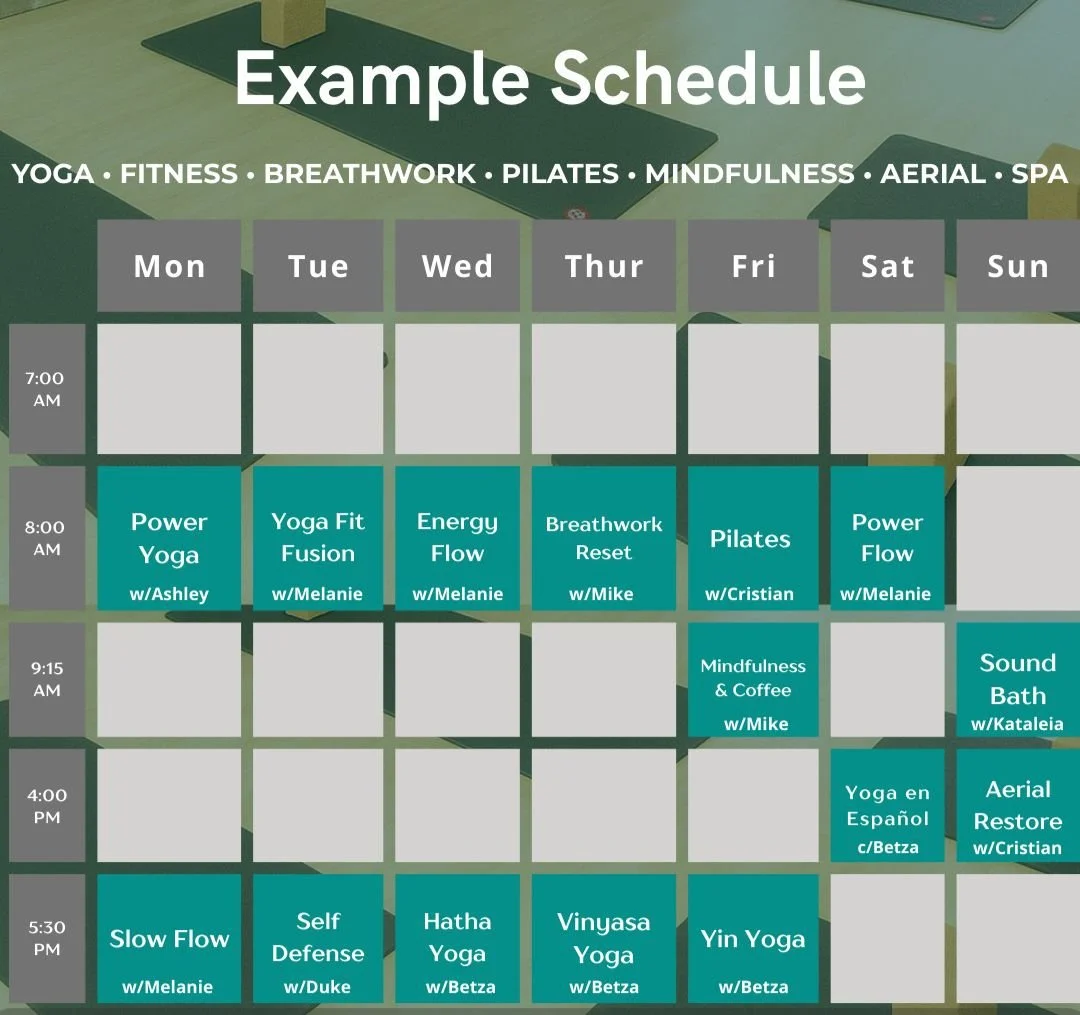 Example Schedule

YOGA • FITNESS • BREATHWORK • PILATES • MINDFULNESS • AERIAL • SPA

|  | Mon | Tue | Wed | Thur | Fri | Sat | Sun |
|---|---|---|---|---|---|---|---|
| 7:00 AM |  |  |  |  |  |  |  |
| 8:00 AM | Power Yoga w/Ashley | Yoga Fit Fusion w/Melanie | Energy Flow w/Melanie | Breathwork Reset w/Mike | Pilates w/Cristian | Power Flow w/Melanie |  |
| 9:15 AM |  |  |  |  | Mindfulness & Coffee w/Mike |  | Sound Bath w/Kataleia |
| 4:00 PM |  |  |  |  |  | Yoga en Español c/Betza | Aerial Restore w/Cristian |
| 5:30 PM | Slow Flow w/Melanie | Self Defense w/Duke | Hatha Yoga w/Betza | Vinyasa Yoga w/Betza | Yin Yoga w/Betza |  |  |